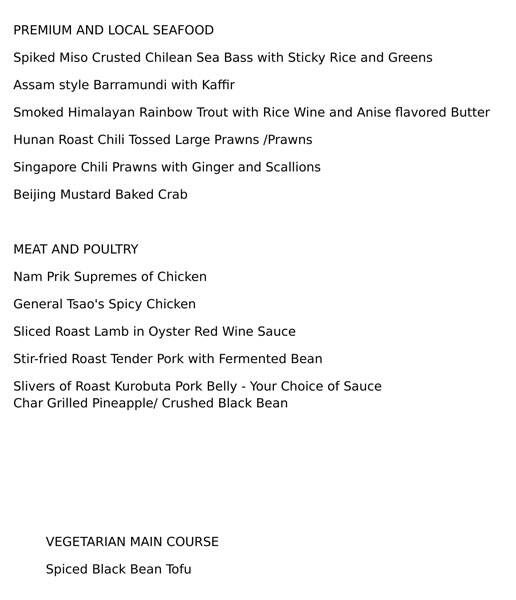 PREMIUM AND LOCAL SEAFOOD

Spiked Miso Crusted Chilean Sea Bass with Sticky Rice and Greens

Assam style Barramundi with Kaffir

Smoked Himalayan Rainbow Trout with Rice Wine and Anise flavored Butter

Hunan Roast Chili Tossed Large Prawns /Prawns

Singapore Chili Prawns with Ginger and Scallions

Beijing Mustard Baked Crab

MEAT AND POULTRY

Nam Prik Supremes of Chicken

General Tsao's Spicy Chicken

Sliced Roast Lamb in Oyster Red Wine Sauce

Stir-fried Roast Tender Pork with Fermented Bean

Slivers of Roast Kurobuta Pork Belly - Your Choice of Sauce
Char Grilled Pineapple/ Crushed Black Bean

VEGETARIAN MAIN COURSE

Spiced Black Bean Tofu